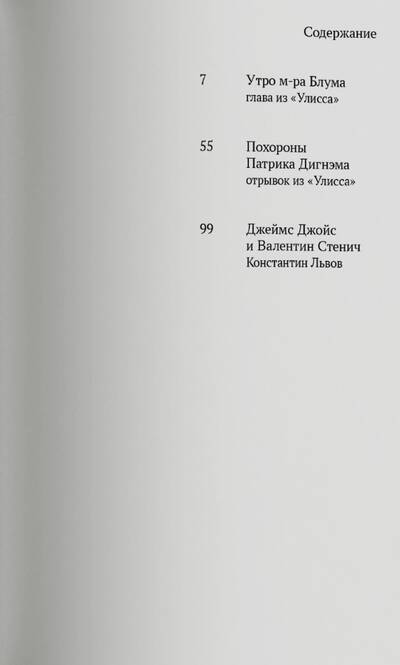 Содержание

7 Утро м-ра Блума
глава из «Улисса»

55 Похороны
Патрика Дигнэма
отрывок из «Улисса»

99 Джеймс Джойс
и Валентин Стенич
Константин Львов